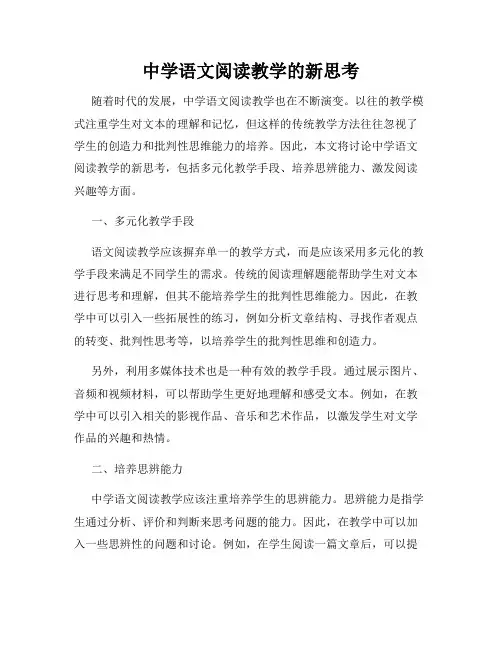 中学语文阅读教学的新思考

随着时代的发展，中学语文阅读教学也在不断演变。以往的教学模式注重学生对文本的理解和记忆，但这样的传统教学方法往往忽视了学生的创造力和批判性思维能力的培养。因此，本文将讨论中学语文阅读教学的新思考，包括多元化教学手段、培养思辨能力、激发阅读兴趣等方面。

一、多元化教学手段

语文阅读教学应该摒弃单一的教学方式，而是应该采用多元化的教学手段来满足不同学生的需求。传统的阅读理解题能帮助学生对文本进行思考和理解，但其不能培养学生的批判性思维能力。因此，在教学中可以引入一些拓展性的练习，例如分析文章结构、寻找作者观点的转变、批判性思考等，以培养学生的批判性思维和创造力。

另外，利用多媒体技术也是一种有效的教学手段。通过展示图片、音频和视频材料，可以帮助学生更好地理解和感受文本。例如，在教学中可以引入相关的影视作品、音乐和艺术作品，以激发学生对文学作品的兴趣和热情。

二、培养思辨能力

中学语文阅读教学应该注重培养学生的思辨能力。思辨能力是指学生通过分析、评价和判断来思考问题的能力。因此，在教学中可以加入一些思辨性的问题和讨论。例如，在学生阅读一篇文章后，可以提